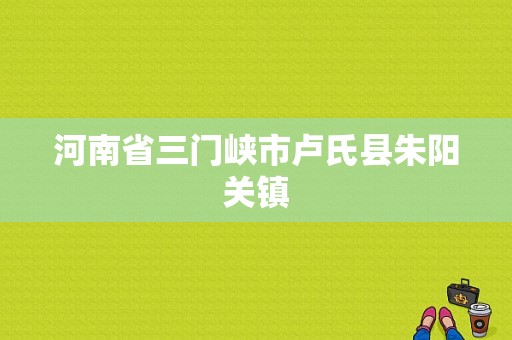 河南省三门峡市卢氏县朱阳关镇